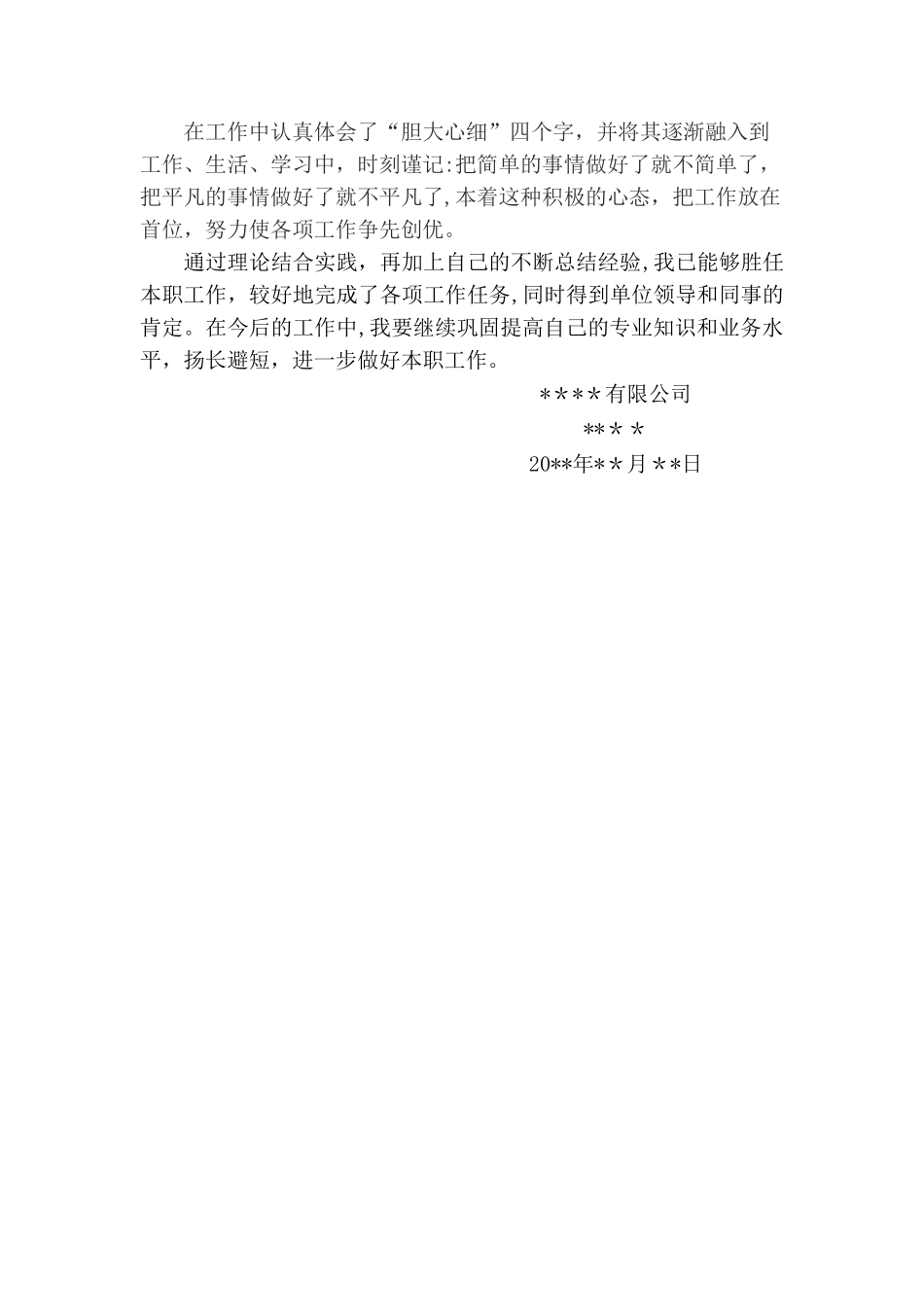 在工作中认真体会了“胆大心细”四个字，并将其逐渐融入到工作、生活、学习中，时刻谨记:把简单的事情做好了就不简单了，把平凡的事情做好了就不平凡了,本着这种积极的心态，把工作放在首位，努力使各项工作争先创优。

通过理论结合实践，再加上自己的不断总结经验,我已能够胜任本职工作，较好地完成了各项工作任务,同时得到单位领导和同事的肯定。在今后的工作中,我要继续巩固提高自己的专业知识和业务水平，扬长避短，进一步做好本职工作。

＊＊＊＊有限公司

**＊＊

20**年＊＊月＊＊日